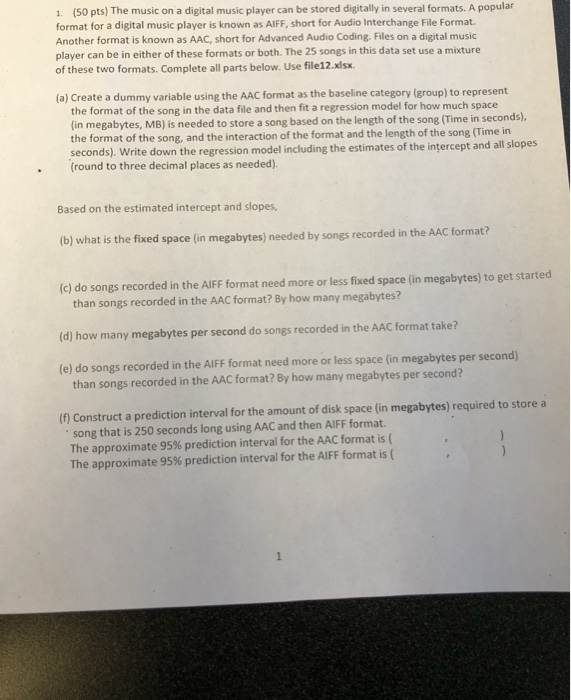 1. (50 pts) The music on a digital music player can be stored digitally in several formats. A popular format for a digital music player is known as AIFF, short for Audio Interchange File Format. Another format is known as AAC, short for Advanced Audio Coding. Files on a digital music player can be in either of these formats or both. The 25 songs in this data set use a mixture of these two formats. Complete all parts below. Use file12.xlsx.

(a) Create a dummy variable using the AAC format as the baseline category (group) to represent the format of the song in the data file and then fit a regression model for how much space (in megabytes, MB) is needed to store a song based on the length of the song (Time in seconds), the format of the song, and the interaction of the format and the length of the song (Time in seconds). Write down the regression model including the estimates of the intercept and all slopes (round to three decimal places as needed).

Based on the estimated intercept and slopes,

(b) what is the fixed space (in megabytes) needed by songs recorded in the AAC format?

(c) do songs recorded in the AIFF format need more or less fixed space (in megabytes) to get started than songs recorded in the AAC format? By how many megabytes?

(d) how many megabytes per second do songs recorded in the AAC format take?

(e) do songs recorded in the AIFF format need more or less space (in megabytes per second) than songs recorded in the AAC format? By how many megabytes per second?

(f) Construct a prediction interval for the amount of disk space (in megabytes) required to store a song that is 250 seconds long using AAC and then AIFF format.
The approximate 95% prediction interval for the AAC format is ( , )
The approximate 95% prediction interval for the AIFF format is ( , )

1